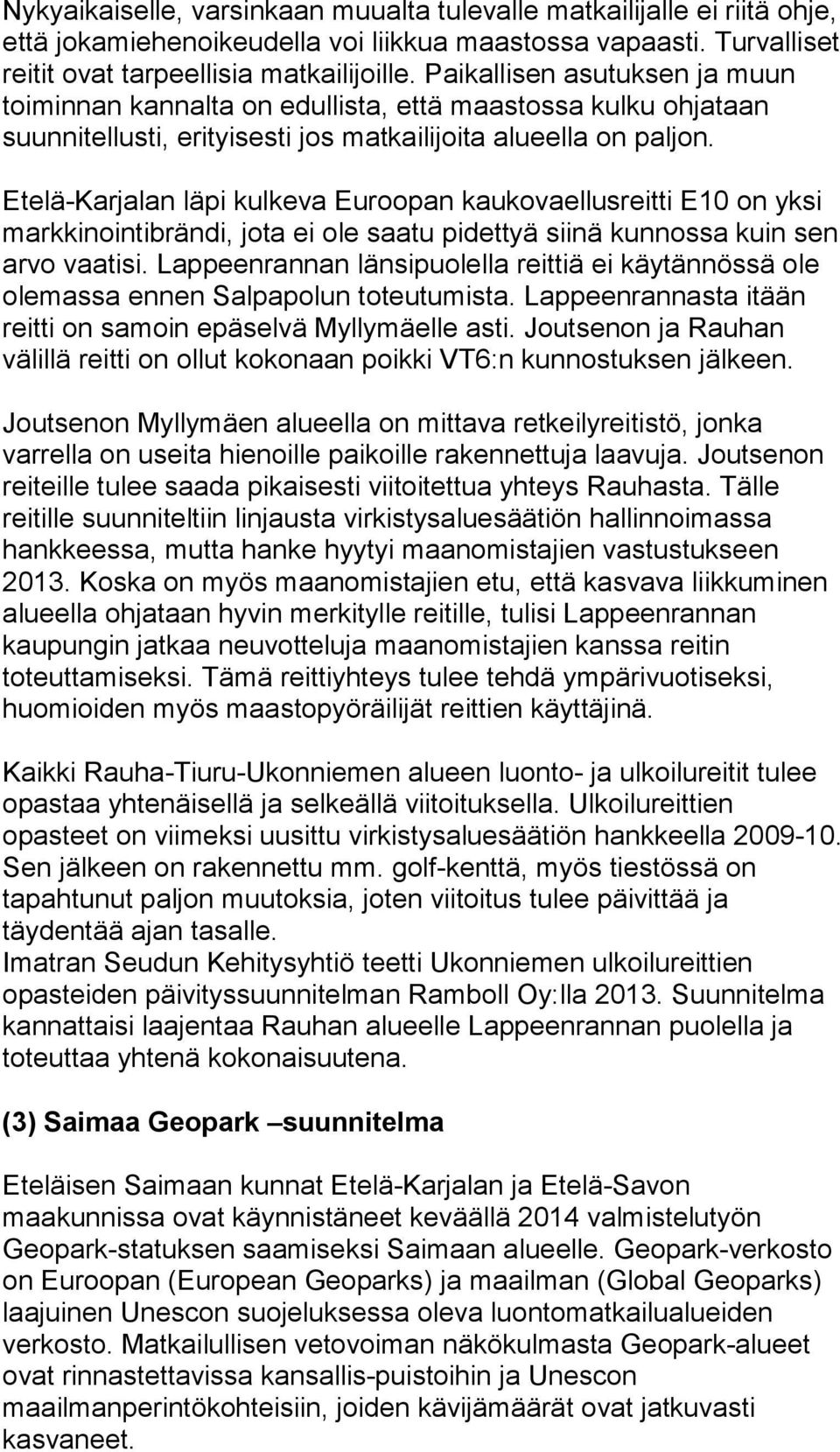 Nykyaikaiselle, varsinkaan muualta tulevalle matkailijalle ei riitä ohje, että jokamiehenoikeudella voi liikkua maastossa vapaasti. Turvalliset reitit ovat tarpeellisia matkailijoille. Paikallisen asutuksen ja muun toiminnan kannalta on edullista, että maastossa kulku ohjataan suunnitellusti, erityisesti jos matkailijoita alueella on paljon.

Etelä-Karjalan läpi kulkeva Euroopan kaukovaellusreitti E10 on yksi markkinointibrändi, jota ei ole saatu pidettyä siinä kunnossa kuin sen arvo vaatisi. Lappeenrannan länsipuolella reittiä ei käytännössä ole olemassa ennen Salpapolun toteutumista. Lappeenrannasta itään reitti on samoin epäselvä Myllymäelle asti. Joutsenon ja Rauhan välillä reitti on ollut kokonaan poikki VT6:n kunnostuksen jälkeen.

Joutsenon Myllymäen alueella on mittava retkeilyreitistö, jonka varrella on useita hienoille paikoille rakennettuja laavuja. Joutsenon reiteille tulee saada pikaisesti viitoitettua yhteys Rauhasta. Tälle reitille suunniteltiin linjausta virkistysaluesäätiön hallinnoimassa hankkeessa, mutta hanke hyytyi maanomistajien vastustukseen 2013. Koska on myös maanomistajien etu, että kasvava liikkuminen alueella ohjataan hyvin merkitylle reitille, tulisi Lappeenrannan kaupungin jatkaa neuvotteluja maanomistajien kanssa reitin toteuttamiseksi. Tämä reittiyhteys tulee tehdä ympärivuotiseksi, huomioiden myös maastopyöräilijät reittien käyttäjinä.

Kaikki Rauha-Tiuru-Ukonniemen alueen luonto- ja ulkoilureitit tulee opastaa yhtenäisellä ja selkeällä viitoituksella. Ulkoilureittien opasteet on viimeksi uusittu virkistysaluesäätiön hankkeella 2009-10. Sen jälkeen on rakennettu mm. golf-kenttä, myös tiestössä on tapahtunut paljon muutoksia, joten viitoitus tulee päivittää ja täydentää ajan tasalle.
Imatran Seudun Kehitysyhtiö teetti Ukonniemen ulkoilureittien opasteiden päivityssuunnitelman Ramboll Oy:lla 2013. Suunnitelma kannattaisi laajentaa Rauhan alueelle Lappeenrannan puolella ja toteuttaa yhtenä kokonaisuutena.

(3) Saimaa Geopark –suunnitelma

Eteläisen Saimaan kunnat Etelä-Karjalan ja Etelä-Savon maakunnissa ovat käynnistäneet keväällä 2014 valmistelutyön Geopark-statuksen saamiseksi Saimaan alueelle. Geopark-verkosto on Euroopan (European Geoparks) ja maailman (Global Geoparks) laajuinen Unescon suojeluksessa oleva luontomatkailualueiden verkosto. Matkailullisen vetovoiman näkökulmasta Geopark-alueet ovat rinnastettavissa kansallis-puistoihin ja Unescon maailmanperintökohteisiin, joiden kävijämäärät ovat jatkuvasti kasvaneet.